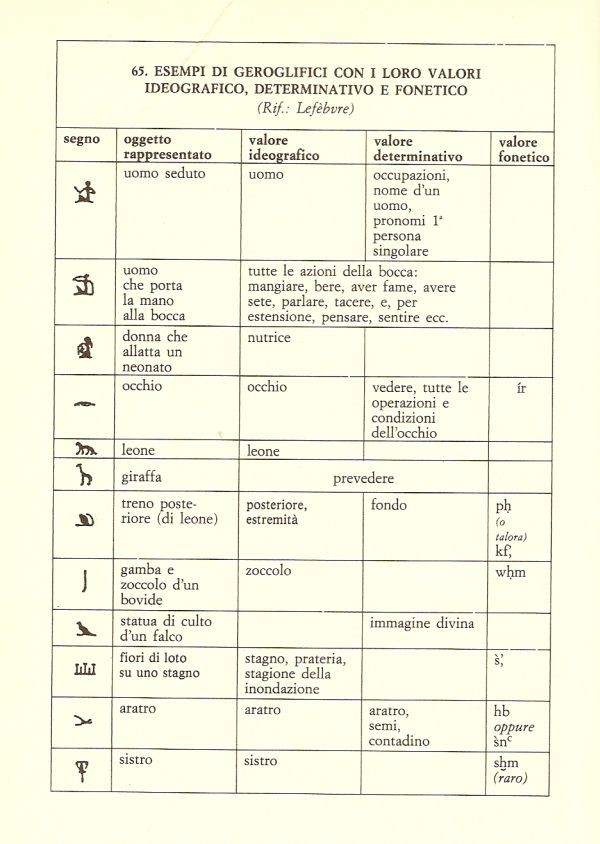 65. ESEMPI DI GEROGLIFICI CON I LORO VALORI IDEOGRAFICO, DETERMINATIVO E FONETICO
(Rif.: Lefèbvre)

| segno | oggetto rappresentato | valore ideografico | valore determinativo | valore fonetico |
|---|---|---|---|---|
| | uomo seduto | uomo | occupazioni, nome d'un uomo, pronomi 1ª persona singolare | |
| | uomo che porta la mano alla bocca | tutte le azioni della bocca: mangiare, bere, aver fame, avere sete, parlare, tacere, e, per estensione, pensare, sentire ecc. | | |
| | donna che allatta un neonato | nutrice | | |
| | occhio | occhio | vedere, tutte le operazioni e condizioni dell'occhio | ír |
| | leone | leone | | |
| | giraffa | prevedere | | |
| | treno posteriore (di leone) | posteriore, estremità | fondo | pḥ (o talora) kf, |
| | gamba e zoccolo d'un bovide | zoccolo | | wḥm |
| | statua di culto d'un falco | | immagine divina | |
| | fiori di loto su uno stagno | stagno, prateria, stagione della inondazione | | š, |
| | aratro | aratro | aratro, semi, contadino | hb oppure šnᶜ |
| | sistro | sistro | | sḫm (raro) |